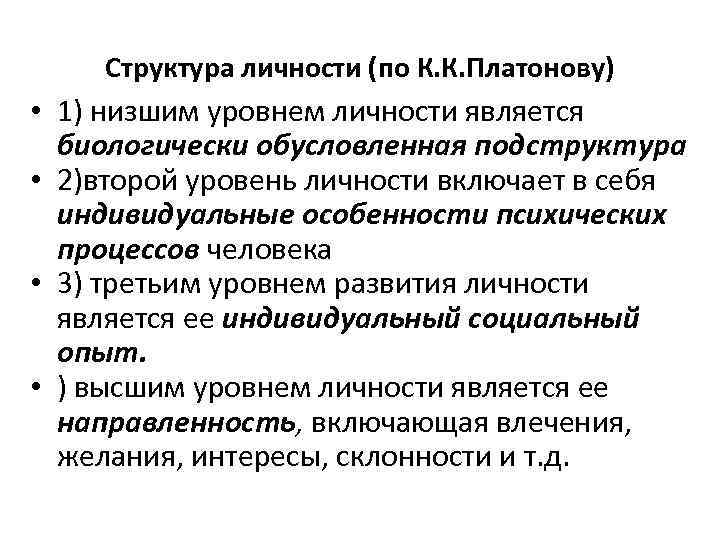 Структура личности (по К.К.Платонову)

• 1) низшим уровнем личности является биологически обусловленная подструктура
• 2)второй уровень личности включает в себя индивидуальные особенности психических процессов человека
• 3) третьим уровнем развития личности является ее индивидуальный социальный опыт.
• ) высшим уровнем личности является ее направленность, включающая влечения, желания, интересы, склонности и т.д.